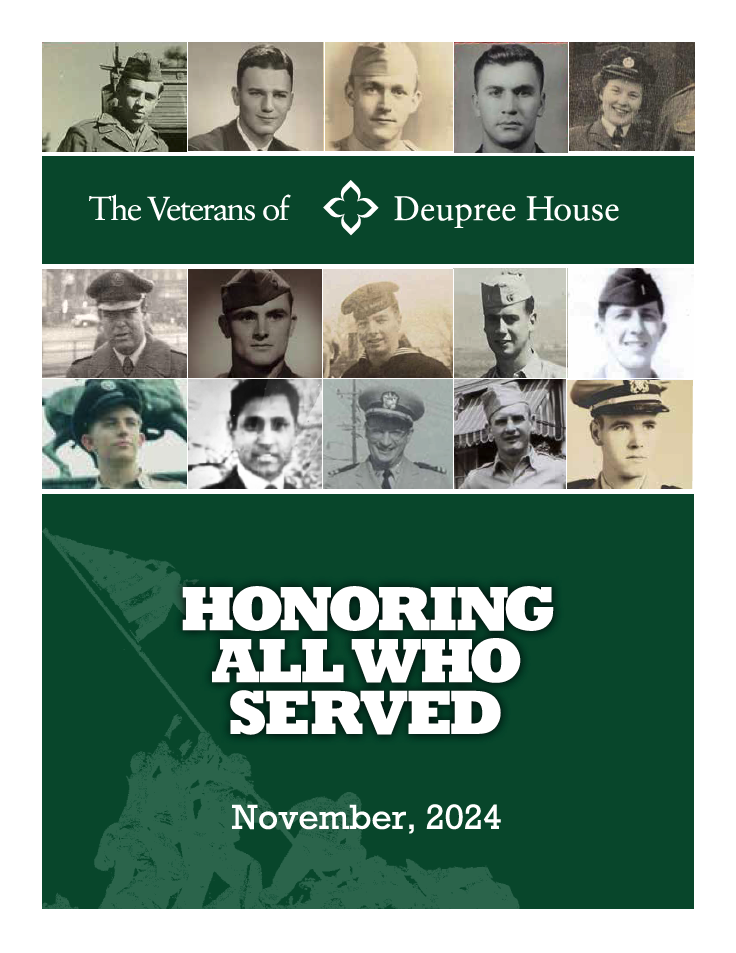 The Veterans of Deupree House

HONORING ALL WHO SERVED

November, 2024